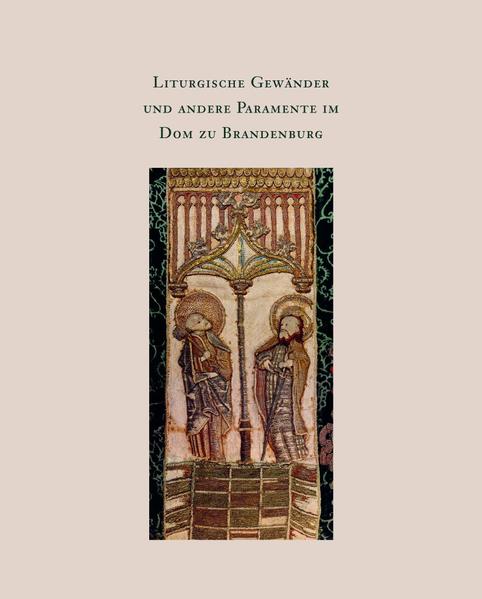 Liturgische Gewänder und andere Paramente im Dom zu Brandenburg